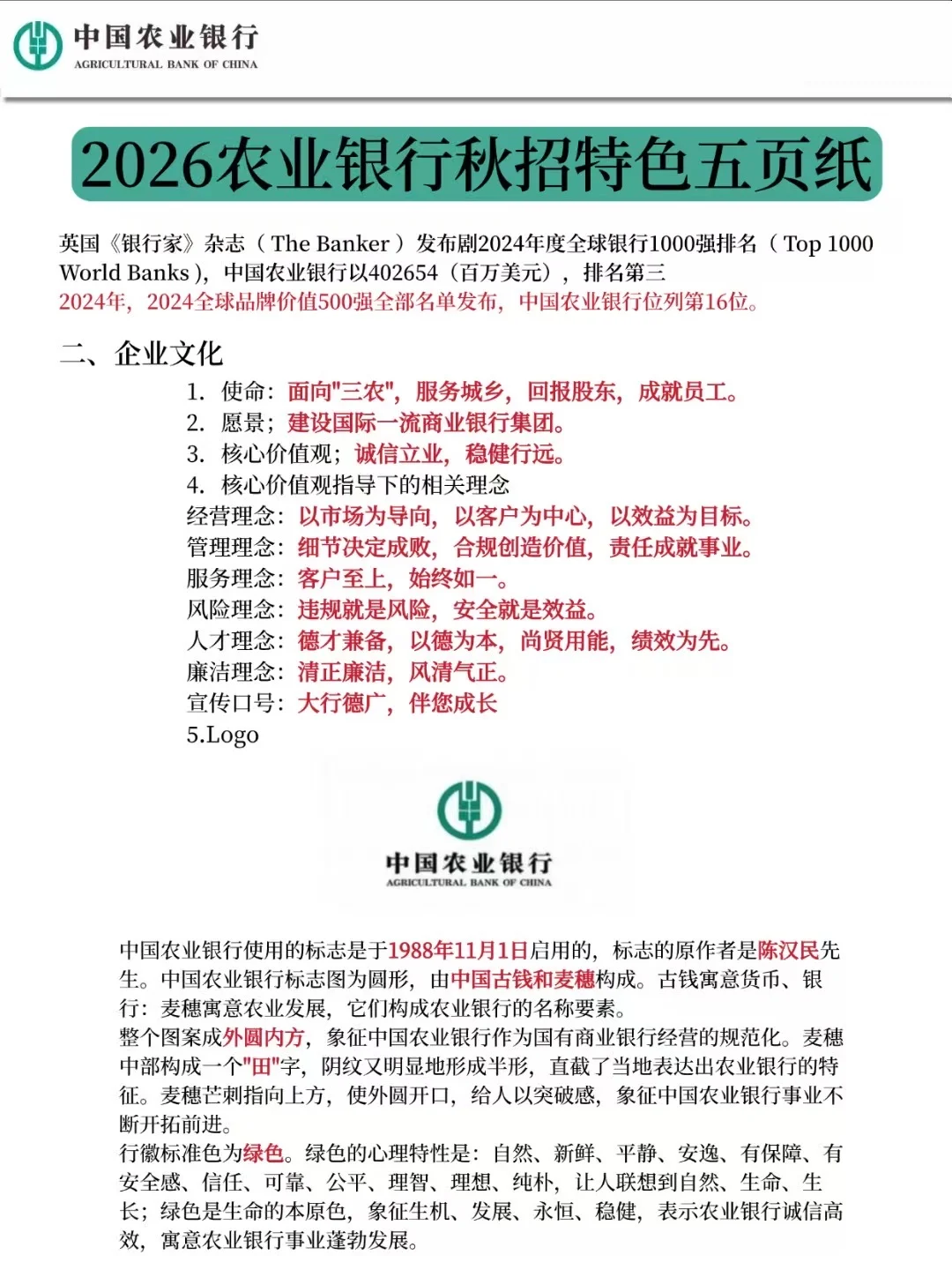 中国农业银行
AGRICULTURAL BANK OF CHINA

2026农业银行秋招特色五页纸

英国《银行家》杂志（The Banker）发布剧2024年度全球银行1000强排名（Top 1000 World Banks），中国农业银行以402654（百万美元），排名第三
2024年，2024全球品牌价值500强全部名单发布，中国农业银行位列第16位。

二、企业文化

1. 使命：面向"三农"，服务城乡，回报股东，成就员工。
2. 愿景；建设国际一流商业银行集团。
3. 核心价值观；诚信立业，稳健行远。
4. 核心价值观指导下的相关理念
经营理念：以市场为导向，以客户为中心，以效益为目标。
管理理念：细节决定成败，合规创造价值，责任成就事业。
服务理念：客户至上，始终如一。
风险理念：违规就是风险，安全就是效益。
人才理念：德才兼备，以德为本，尚贤用能，绩效为先。
廉洁理念：清正廉洁，风清气正。
宣传口号：大行德广，伴您成长
5.Logo

中国农业银行
AGRICULTURAL BANK OF CHINA

中国农业银行使用的标志是于1988年11月1日启用的，标志的原作者是陈汉民先生。中国农业银行标志图为圆形，由中国古钱和麦穗构成。古钱寓意货币、银行：麦穗寓意农业发展，它们构成农业银行的名称要素。
整个图案成外圆内方，象征中国农业银行作为国有商业银行经营的规范化。麦穗中部构成一个"田"字，阴纹又明显地形成半形，直截了当地表达出农业银行的特征。麦穗芒刺指向上方，使外圆开口，给人以突破感，象征中国农业银行事业不断开拓前进。
行徽标准色为绿色。绿色的心理特性是：自然、新鲜、平静、安逸、有保障、有安全感、信任、可靠、公平、理智、理想、纯朴，让人联想到自然、生命、生长；绿色是生命的本原色，象征生机、发展、永恒、稳健，表示农业银行诚信高效，寓意农业银行事业蓬勃发展。